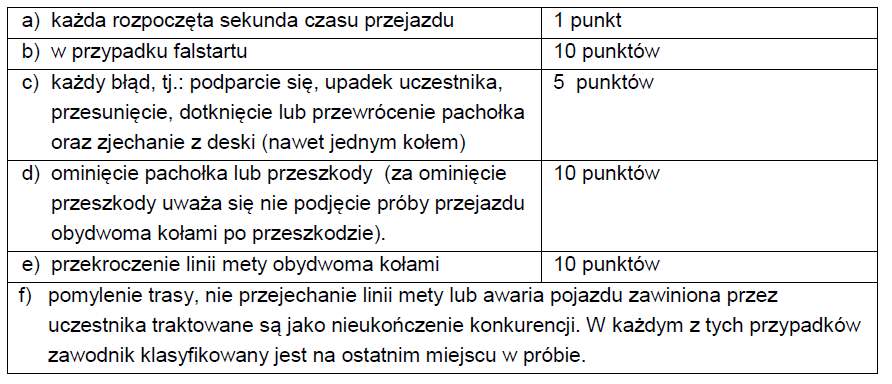 | a) każda rozpoczęta sekunda czasu przejazdu | 1 punkt |
|---|---|
| b) w przypadku falstartu | 10 punktów |
| c) każdy błąd, tj.: podparcie się, upadek uczestnika, przesunięcie, dotknięcie lub przewrócenie pachołka oraz zjechanie z deski (nawet jednym kołem) | 5 punktów |
| d) ominięcie pachołka lub przeszkody (za ominięcie przeszkody uważa się nie podjęcie próby przejazdu obydwoma kołami po przeszkodzie). | 10 punktów |
| e) przekroczenie linii mety obydwoma kołami | 10 punktów |
| f) pomylenie trasy, nie przejechanie linii mety lub awaria pojazdu zawiniona przez uczestnika traktowane są jako nieukończenie konkurencji. W każdym z tych przypadków zawodnik klasyfikowany jest na ostatnim miejscu w próbie. | |